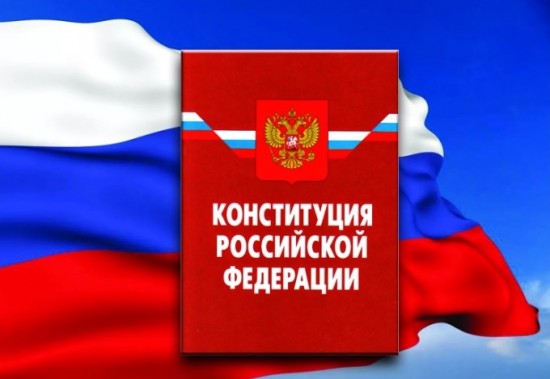 КОНСТИТУЦИЯ
РОССИЙСКОЙ
ФЕДЕРАЦИИ